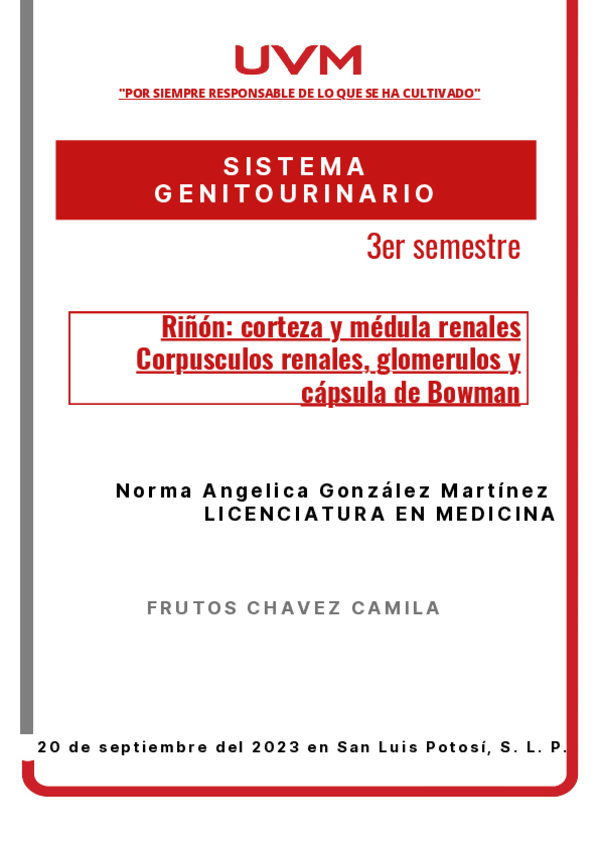 UVM

"POR SIEMPRE RESPONSABLE DE LO QUE SE HA CULTIVADO"

SISTEMA GENITOURINARIO

3er semestre

Riñón: corteza y médula renales Corpusculos renales, glomerulos y cápsula de Bowman

Norma Angelica González Martínez
LICENCIATURA EN MEDICINA

FRUTOS CHAVEZ CAMILA

20 de septiembre del 2023 en San Luis Potosí, S. L. P.